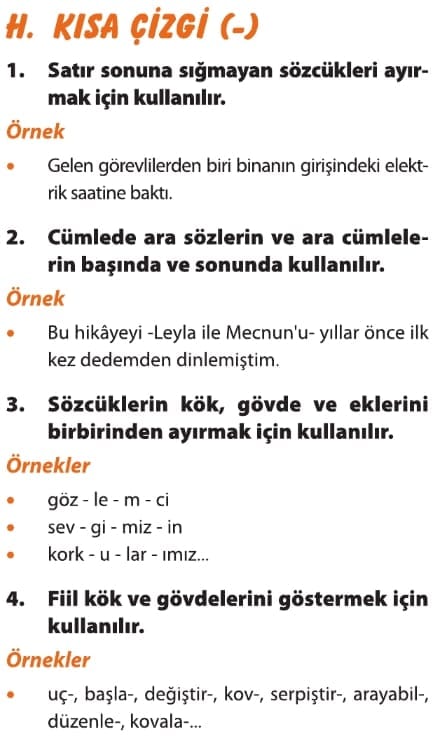 H. KISA ÇİZGİ (-)

1. Satır sonuna sığmayan sözcükleri ayırmak için kullanılır.

Örnek

• Gelen görevlilerden biri binanın girişindeki elektrik saatine baktı.

2. Cümlede ara sözlerin ve ara cümlelerin başında ve sonunda kullanılır.

Örnek

• Bu hikâyeyi -Leyla ile Mecnun'u- yıllar önce ilk kez dedemden dinlemiştim.

3. Sözcüklerin kök, gövde ve eklerini birbirinden ayırmak için kullanılır.

Örnekler

• göz - le - m - ci
• sev - gi - miz - in
• kork - u - lar - ımız...

4. Fiil kök ve gövdelerini göstermek için kullanılır.

Örnekler

• uç-, başla-, değiştir-, kov-, serpiştir-, arayabil-, düzenle-, kovala-...